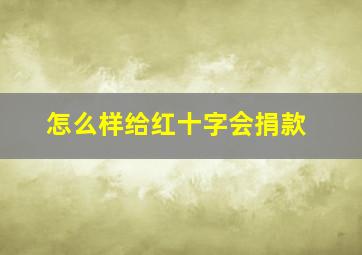 怎么样给红十字会捐款